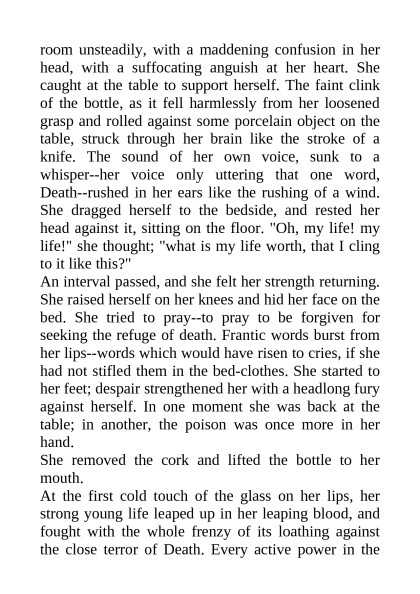 room unsteadily, with a maddening confusion in her head, with a suffocating anguish at her heart. She caught at the table to support herself. The faint clink of the bottle, as it fell harmlessly from her loosened grasp and rolled against some porcelain object on the table, struck through her brain like the stroke of a knife. The sound of her own voice, sunk to a whisper--her voice only uttering that one word, Death--rushed in her ears like the rushing of a wind. She dragged herself to the bedside, and rested her head against it, sitting on the floor. "Oh, my life! my life!" she thought; "what is my life worth, that I cling to it like this?"

An interval passed, and she felt her strength returning. She raised herself on her knees and hid her face on the bed. She tried to pray--to pray to be forgiven for seeking the refuge of death. Frantic words burst from her lips--words which would have risen to cries, if she had not stifled them in the bed-clothes. She started to her feet; despair strengthened her with a headlong fury against herself. In one moment she was back at the table; in another, the poison was once more in her hand.

She removed the cork and lifted the bottle to her mouth.

At the first cold touch of the glass on her lips, her strong young life leaped up in her leaping blood, and fought with the whole frenzy of its loathing against the close terror of Death. Every active power in the